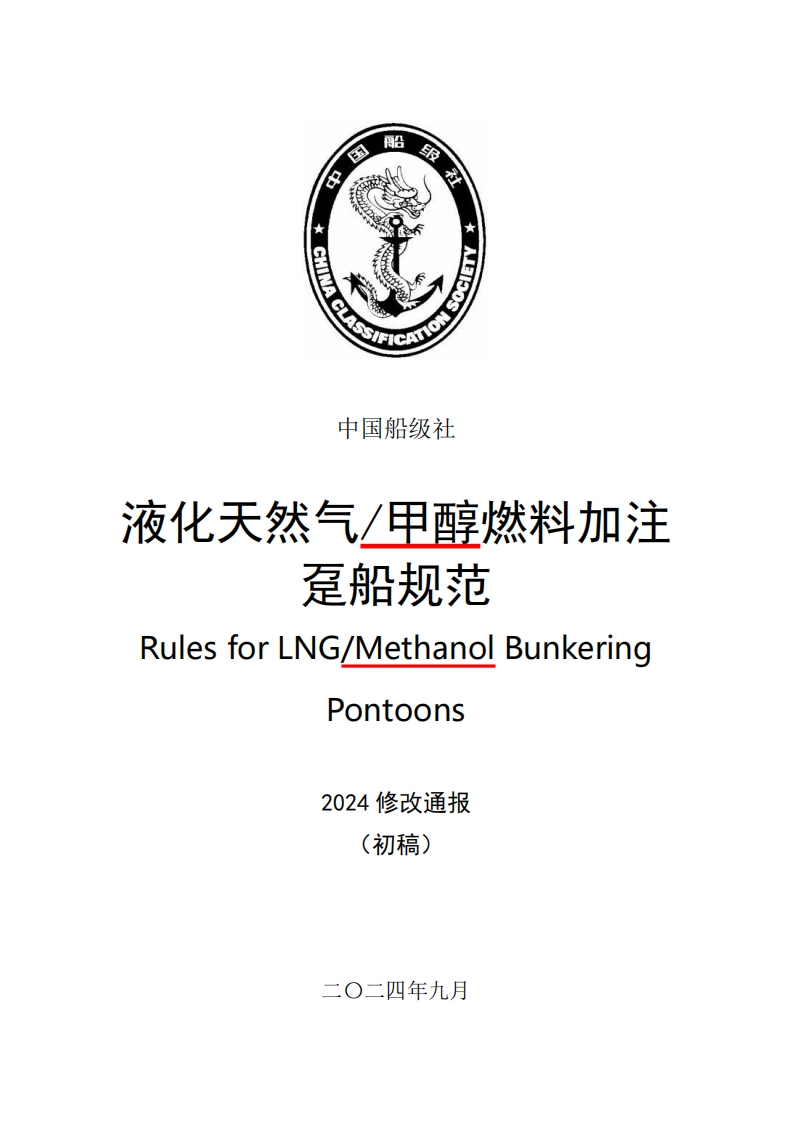 中国船级社

CHINA CLASSIFICATION SOCIETY

中国船级社

液化天然气/甲醇燃料加注趸船规范

Rules for LNG/Methanol Bunkering Pontoons

2024 修改通报
（初稿）

二〇二四年九月